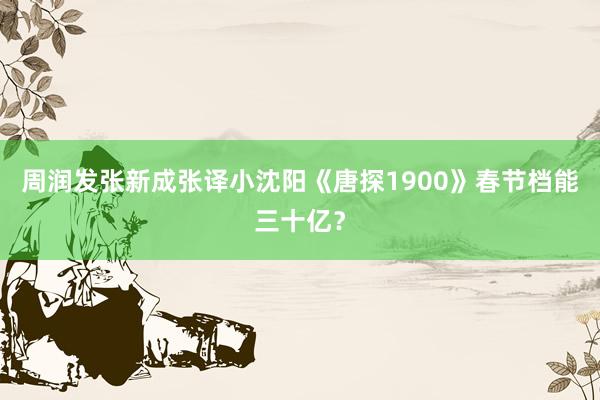 周润发张新成张译小沈阳《唐探1900》春节档能三十亿？